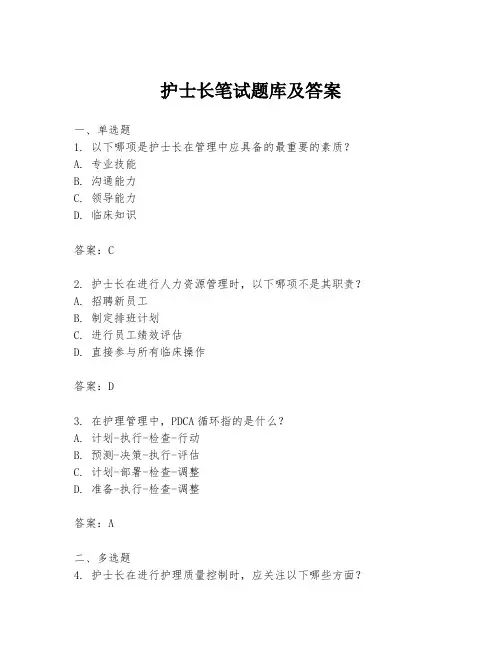 护士长笔试题库及答案

一、单选题
1. 以下哪项是护士长在管理中应具备的最重要的素质？
A. 专业技能
B. 沟通能力
C. 领导能力
D. 临床知识

答案：C

2. 护士长在进行人力资源管理时，以下哪项不是其职责？
A. 招聘新员工
B. 制定排班计划
C. 进行员工绩效评估
D. 直接参与所有临床操作

答案：D

3. 在护理管理中，PDCA 循环指的是什么？
A. 计划-执行-检查-行动
B. 预测-决策-执行-评估
C. 计划-部署-检查-调整
D. 准备-执行-检查-调整

答案：A

二、多选题
4. 护士长在进行护理质量控制时，应关注以下哪些方面？